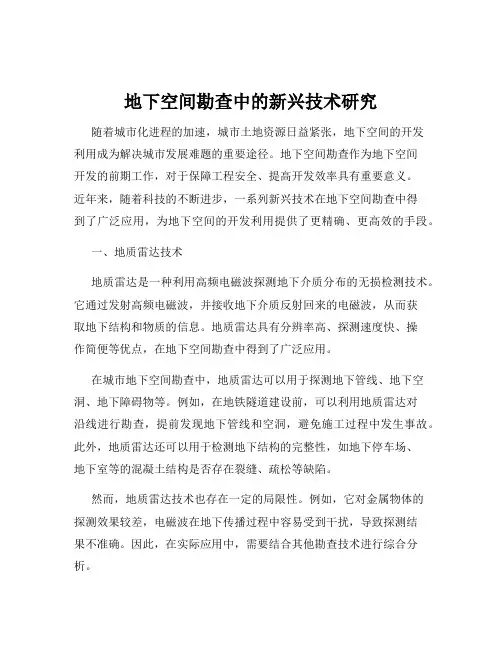 地下空间勘查中的新兴技术研究

随着城市化进程的加速，城市土地资源日益紧张，地下空间的开发利用成为解决城市发展难题的重要途径。地下空间勘查作为地下空间开发的前期工作，对于保障工程安全、提高开发效率具有重要意义。近年来，随着科技的不断进步，一系列新兴技术在地下空间勘查中得到了广泛应用，为地下空间的开发利用提供了更精确、更高效的手段。

一、地质雷达技术

地质雷达是一种利用高频电磁波探测地下介质分布的无损检测技术。它通过发射高频电磁波，并接收地下介质反射回来的电磁波，从而获取地下结构和物质的信息。地质雷达具有分辨率高、探测速度快、操作简便等优点，在地下空间勘查中得到了广泛应用。

在城市地下空间勘查中，地质雷达可以用于探测地下管线、地下空洞、地下障碍物等。例如，在地铁隧道建设前，可以利用地质雷达对沿线进行勘查，提前发现地下管线和空洞，避免施工过程中发生事故。此外，地质雷达还可以用于检测地下结构的完整性，如地下停车场、地下室等的混凝土结构是否存在裂缝、疏松等缺陷。

然而，地质雷达技术也存在一定的局限性。例如，它对金属物体的探测效果较差，电磁波在地下传播过程中容易受到干扰，导致探测结果不准确。因此，在实际应用中，需要结合其他勘查技术进行综合分析。